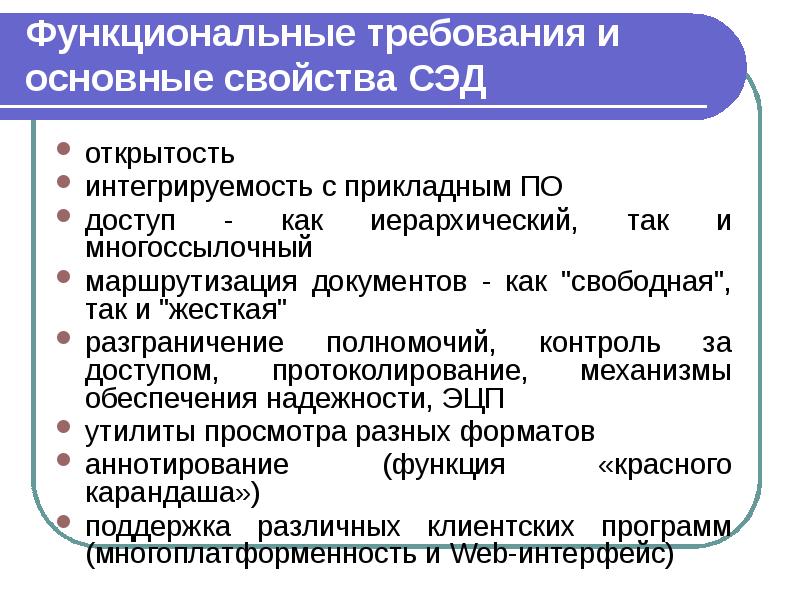 Функциональные требования и основные свойства СЭД

• открытость
• интегрируемость с прикладным ПО
• доступ - как иерархический, так и многоссылочный
• маршрутизация документов - как "свободная", так и "жесткая"
• разграничение полномочий, контроль за доступом, протоколирование, механизмы обеспечения надежности, ЭЦП
• утилиты просмотра разных форматов
• аннотирование (функция «красного карандаша»)
• поддержка различных клиентских программ (многоплатформенность и Web-интерфейс)